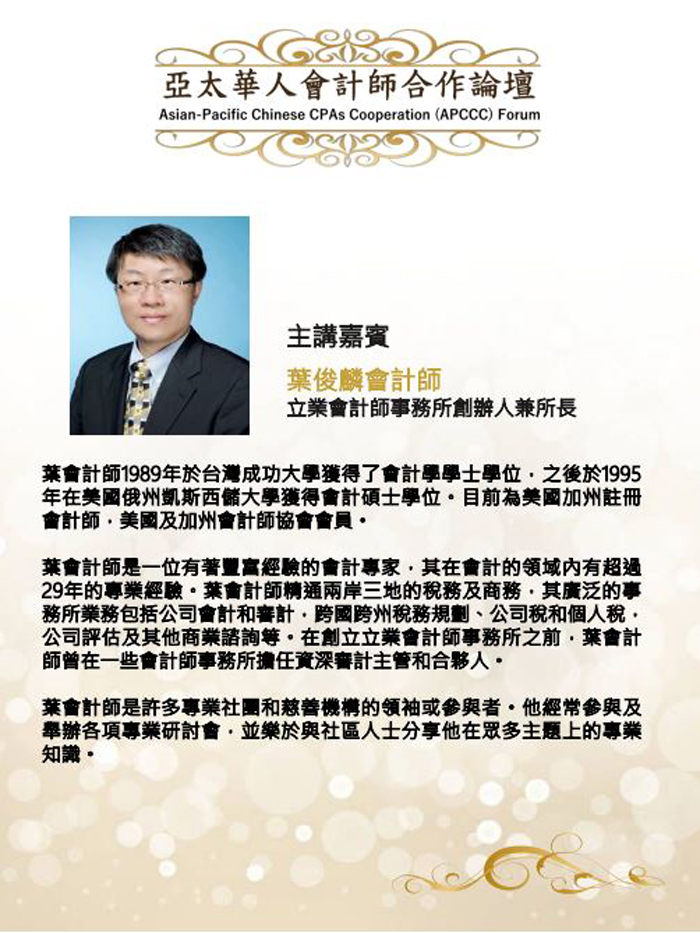 亞太華人會計師合作論壇
Asian-Pacific Chinese CPAs Cooperation (APCCC) Forum

主講嘉賓
葉俊麟會計師
立業會計師事務所創辦人兼所長

葉會計師1989年於台灣成功大學獲得了會計學學士學位，之後於1995年在美國俄州凱斯西儲大學獲得會計碩士學位。目前為美國加州註冊會計師，美國及加州會計師協會會員。

葉會計師是一位有著豐富經驗的會計專家，其在會計的領域內有超過29年的專業經驗。葉會計師精通兩岸三地的稅務及商務，其廣泛的事務所業務包括公司會計和審計，跨國跨州稅務規劃、公司稅和個人稅，公司評估及其他商業諮詢等。在創立立業會計師事務所之前，葉會計師曾在一些會計師事務所擔任資深審計主管和合夥人。

葉會計師是許多專業社團和慈善機構的領袖或參與者。他經常參與及舉辦各項專業研討會，並樂於與社區人士分享他在眾多主題上的專業知識。